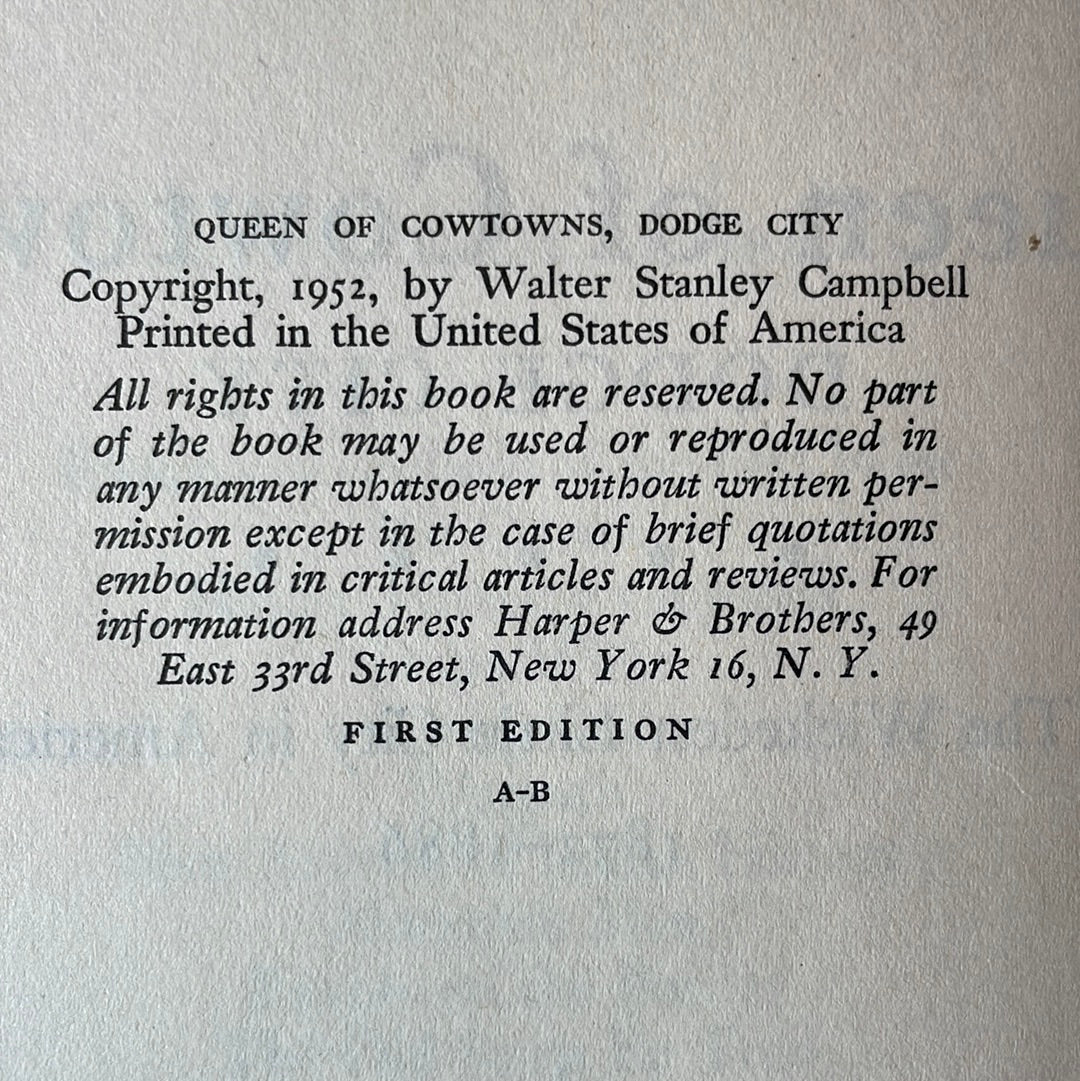 QUEEN OF COWTOWNS, DODGE CITY

Copyright, 1952, by Walter Stanley Campbell
Printed in the United States of America

All rights in this book are reserved. No part of the book may be used or reproduced in any manner whatsoever without written permission except in the case of brief quotations embodied in critical articles and reviews. For information address Harper & Brothers, 49 East 33rd Street, New York 16, N. Y.

FIRST EDITION

A-B